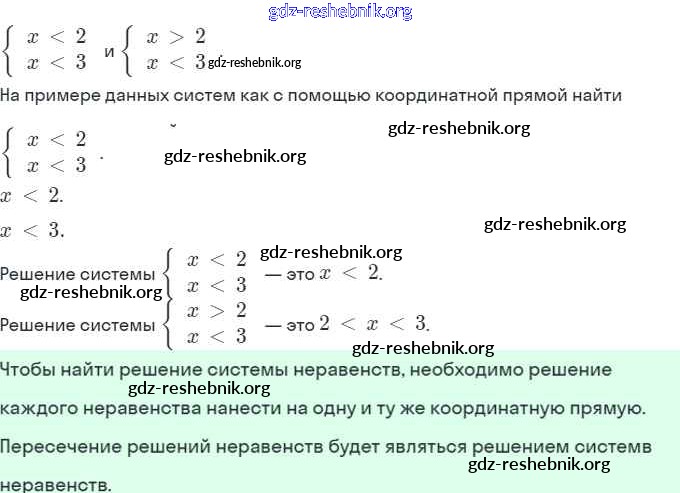 gdz-reshebnik.org

$\begin{cases} x < 2 \\ x < 3 \end{cases}$ и $\begin{cases} x > 2 \\ x < 3 \end{cases}$ gdz-reshebnik.org

На примере данных систем как с помощью координатной прямой найти

gdz-reshebnik.org

$\begin{cases} x < 2 \\ x < 3 \end{cases}$. gdz-reshebnik.org

$x < 2$.

$x < 3$.

gdz-reshebnik.org

gdz-reshebnik.org

Решение системы $\begin{cases} x < 2 \\ x < 3 \end{cases}$ — это $x < 2$.

gdz-reshebnik.org

Решение системы $\begin{cases} x > 2 \\ x < 3 \end{cases}$ — это $2 < x < 3$.

gdz-reshebnik.org

Чтобы найти решение системы неравенств, необходимо решение

gdz-reshebnik.org

каждого неравенства нанести на одну и ту же координатную прямую.

Пересечение решений неравенств будет являться решением системв

gdz-reshebnik.org

неравенств.